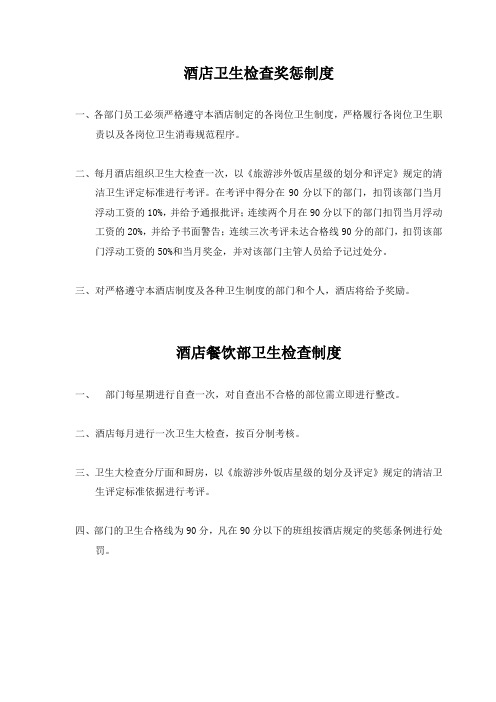 酒店卫生检查奖惩制度

一、各部门员工必须严格遵守本酒店制定的各岗位卫生制度，严格履行各岗位卫生职责以及各岗位卫生消毒规范程序。

二、每月酒店组织卫生大检查一次，以《旅游涉外饭店星级的划分和评定》规定的清洁卫生评定标准进行考评。在考评中得分在 90 分以下的部门，扣罚该部门当月浮动工资的 10%，并给予通报批评；连续两个月在 90 分以下的部门扣罚当月浮动工资的 20%，并给予书面警告；连续三次考评未达合格线 90 分的部门，扣罚该部门浮动工资的 50%和当月奖金，并对该部门主管人员给予记过处分。

三、对严格遵守本酒店制度及各种卫生制度的部门和个人，酒店将给予奖励。

酒店餐饮部卫生检查制度

一、 部门每星期进行自查一次，对自查出不合格的部位需立即进行整改。

二、酒店每月进行一次卫生大检查，按百分制考核。

三、卫生大检查分厅面和厨房，以《旅游涉外饭店星级的划分及评定》规定的清洁卫生评定标准依据进行考评。

四、部门的卫生合格线为 90 分，凡在 90 分以下的班组按酒店规定的奖惩条例进行处罚。